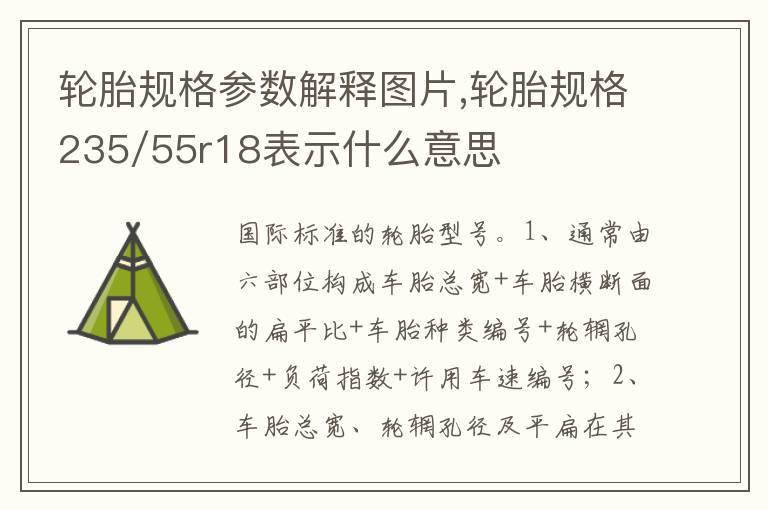 轮胎规格参数解释图片,轮胎规格235/55r18表示什么意思

国际标准的轮胎型号。1、通常由六部位构成车胎总宽+车胎横断面的扁平比+车胎种类编号+轮辋孔径+负荷指数+许用车速编号；2、车胎总宽、轮辋孔径及平扁在其